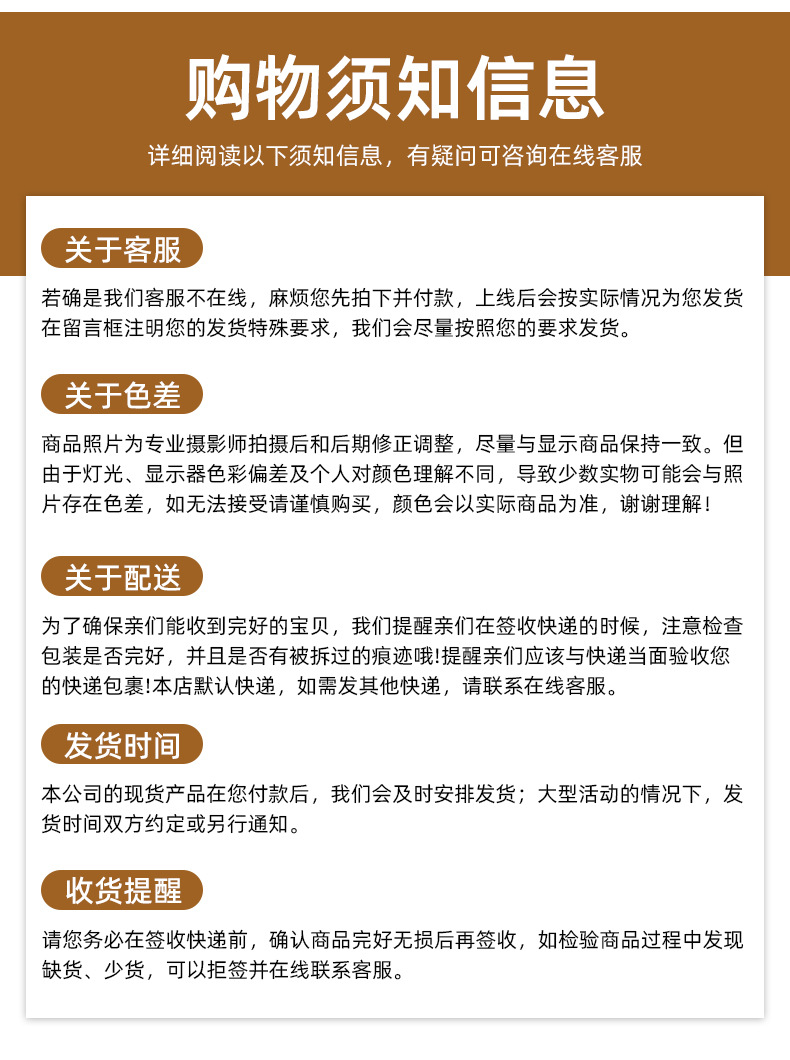 购物须知信息

详细阅读以下须知信息，有疑问可咨询在线客服

关于客服

若确是我们客服不在线，麻烦您先拍下并付款，上线后会按实际情况为您发货在留言框注明您的发货特殊要求，我们会尽量按照您的要求发货。

关于色差

商品照片为专业摄影师拍摄后和后期修正调整，尽量与显示商品保持一致。但由于灯光、显示器色彩偏差及个人对颜色理解不同，导致少数实物可能会与照片存在色差，如无法接受请谨慎购买，颜色会以实际商品为准，谢谢理解！

关于配送

为了确保亲们能收到完好的宝贝，我们提醒亲们在签收快递的时候，注意检查包装是否完好，并且是否有被拆过的痕迹哦!提醒亲们应该与快递当面验收您的快递包裹!本店默认快递，如需发其他快递，请联系在线客服。

发货时间

本公司的现货产品在您付款后，我们会及时安排发货；大型活动的情况下，发货时间双方约定或另行通知。

收货提醒

请您务必在签收快递前，确认商品完好无损后再签收，如检验商品过程中发现缺货、少货，可以拒签并在线联系客服。